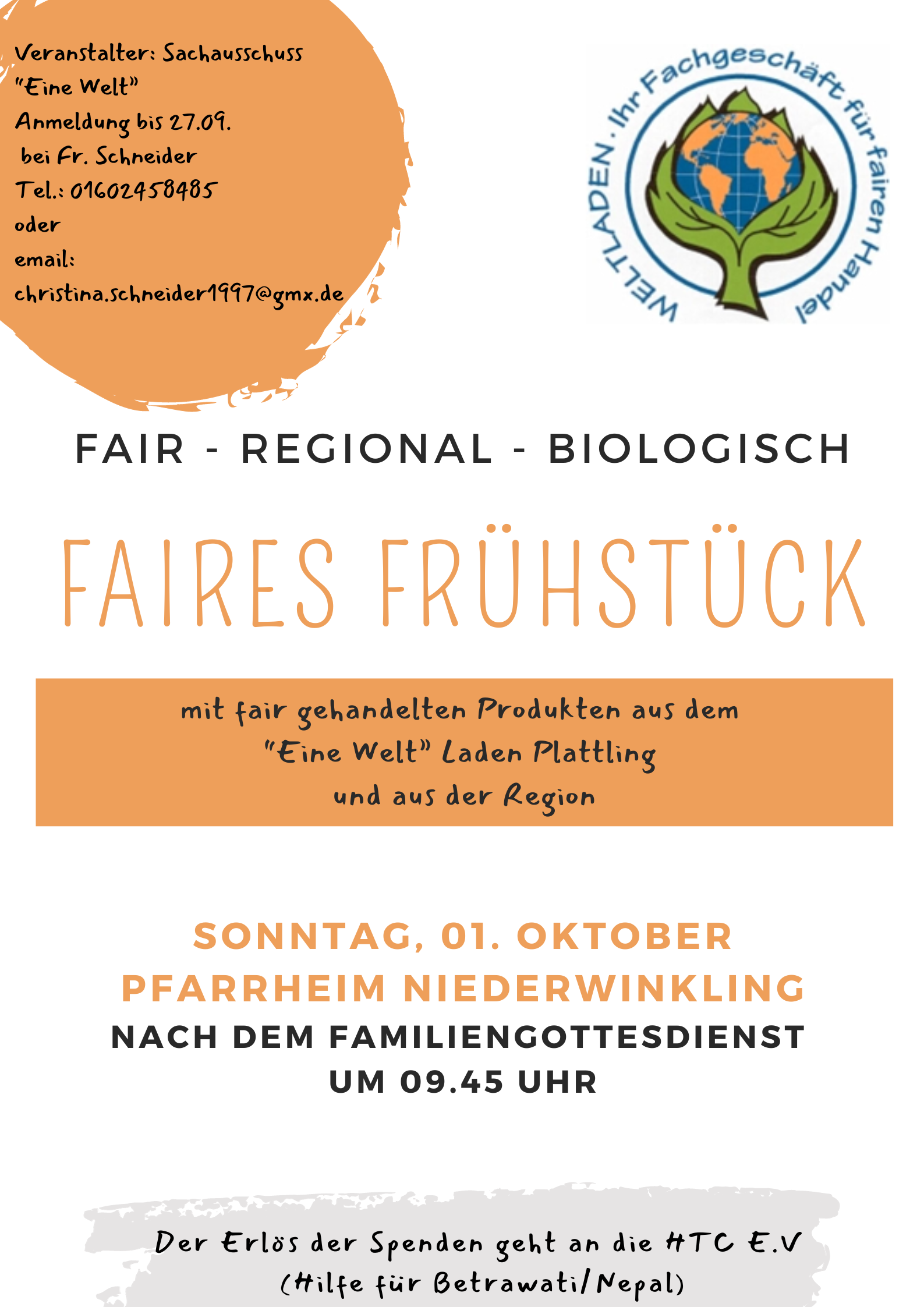 Veranstalter: Sachausschuss "Eine Welt"
Anmeldung bis 27.09.
bei Fr. Schneider
Tel.: 01602458485
oder
email:
christina.schneider1997@gmx.de

WELTLADEN · Ihr Fachgeschäft für fairen Handel

FAIR - REGIONAL - BIOLOGISCH

FAIRES FRÜHSTÜCK

mit fair gehandelten Produkten aus dem "Eine Welt" Laden Plattling und aus der Region

SONNTAG, 01. OKTOBER
PFARRHEIM NIEDERWINKLING
NACH DEM FAMILIENGOTTESDIENST
UM 09.45 UHR

Der Erlös der Spenden geht an die HTC E.V
(Hilfe für Betrawati/Nepal)